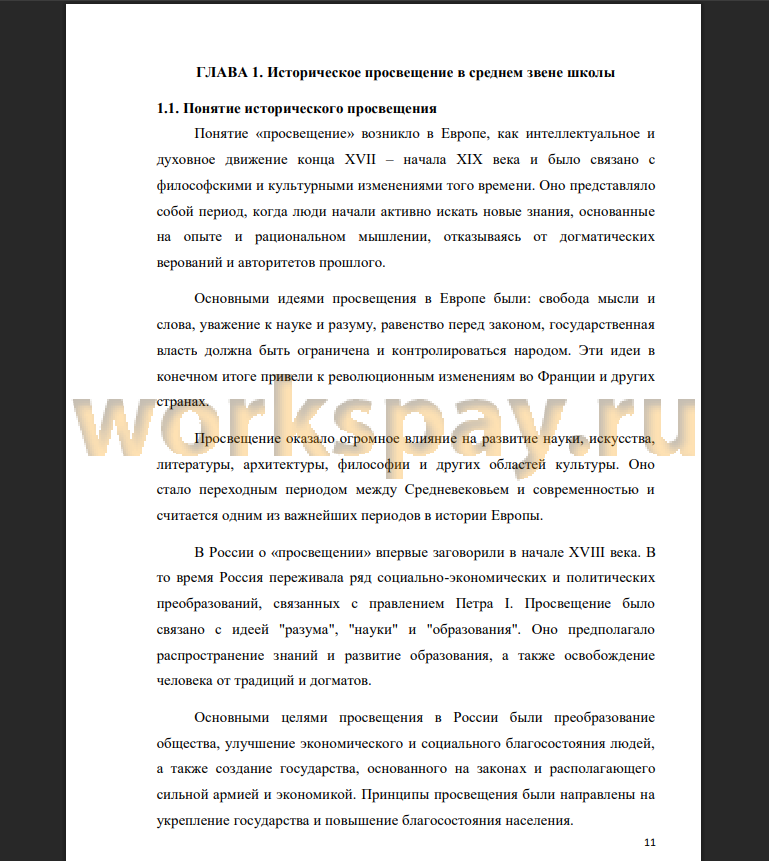 ГЛАВА 1. Историческое просвещение в среднем звене школы

1.1. Понятие исторического просвещения

Понятие «просвещение» возникло в Европе, как интеллектуальное и духовное движение конца XVII – начала XIX века и было связано с философскими и культурными изменениями того времени. Оно представляло собой период, когда люди начали активно искать новые знания, основанные на опыте и рациональном мышлении, отказываясь от догматических верований и авторитетов прошлого.

Основными идеями просвещения в Европе были: свобода мысли и слова, уважение к науке и разуму, равенство перед законом, государственная власть должна быть ограничена и контролироваться народом. Эти идеи в конечном итоге привели к революционным изменениям во Франции и других странах.

workspay.ru

Просвещение оказало огромное влияние на развитие науки, искусства, литературы, архитектуры, философии и других областей культуры. Оно стало переходным периодом между Средневековьем и современностью и считается одним из важнейших периодов в истории Европы.

В России о «просвещении» впервые заговорили в начале XVIII века. В то время Россия переживала ряд социально-экономических и политических преобразований, связанных с правлением Петра I. Просвещение было связано с идеей "разума", "науки" и "образования". Оно предполагало распространение знаний и развитие образования, а также освобождение человека от традиций и догматов.

Основными целями просвещения в России были преобразование общества, улучшение экономического и социального благосостояния людей, а также создание государства, основанного на законах и располагающего сильной армией и экономикой. Принципы просвещения были направлены на укрепление государства и повышение благосостояния населения.

11